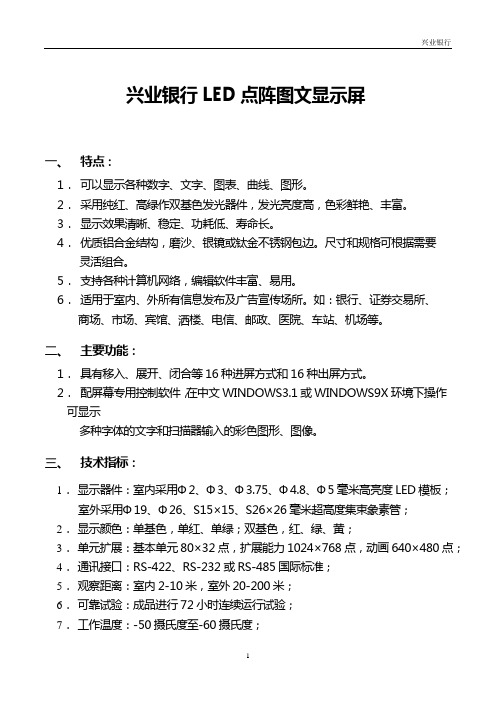 兴业银行

兴业银行 LED 点阵图文显示屏

一、 特点：

1． 可以显示各种数字、文字、图表、曲线、图形。

2． 采用纯红、高绿作双基色发光器件，发光亮度高，色彩鲜艳、丰富。

3． 显示效果清晰、稳定、功耗低、寿命长。

4． 优质铝合金结构，磨沙、银镜或钛金不锈钢包边。尺寸和规格可根据需要灵活组合。

5． 支持各种计算机网络，编辑软件丰富、易用。

6． 适用于室内、外所有信息发布及广告宣传场所。如：银行、证券交易所、商场、市场、宾馆、酒楼、电信、邮政、医院、车站、机场等。

二、 主要功能：

1． 具有移入、展开、闭合等 16 种进屏方式和 16 种出屏方式。

2． 配屏幕专用控制软件，在中文 WINDOWS3.1 或 WINDOWS9X 环境下操作可显示

多种字体的文字和扫描器输入的彩色图形、图像。

三、 技术指标：

1． 显示器件：室内采用Φ2、Φ3、Φ3.75、Φ4.8、Φ5 毫米高亮度 LED 模板；室外采用Φ19、Φ26、S15×15、S26×26 毫米超高度集束象素管；

2． 显示颜色：单基色，单红、单绿；双基色，红、绿、黄；

3． 单元扩展：基本单元 80×32 点，扩展能力 1024×768 点，动画 640×480 点；

4． 通讯接口：RS-422、RS-232 或 RS-485 国际标准；

5． 观察距离：室内 2-10 米，室外 20-200 米；

6． 可靠试验：成品进行 72 小时连续运行试验；

7． 工作温度：-50 摄氏度至-60 摄氏度；

1